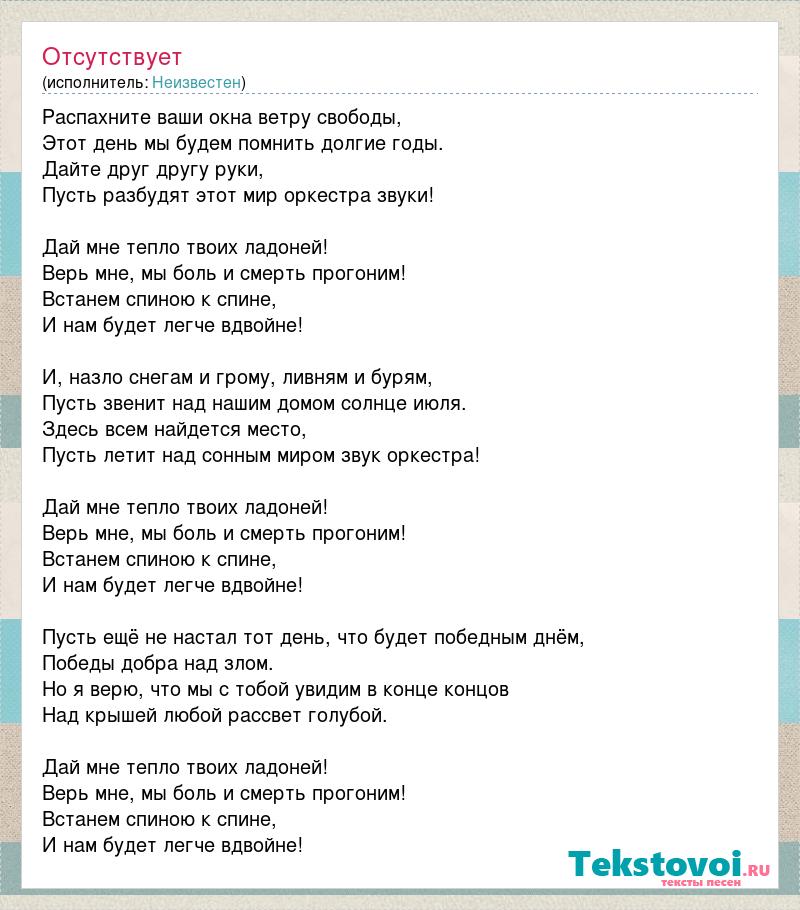 Отсутствует
(исполнитель: Неизвестен)

Распахните ваши окна ветру свободы,
Этот день мы будем помнить долгие годы.
Дайте друг другу руки,
Пусть разбудят этот мир оркестра звуки!

Дай мне тепло твоих ладоней!
Верь мне, мы боль и смерть прогоним!
Встанем спиною к спине,
И нам будет легче вдвойне!

И, назло снегам и грому, ливням и бурям,
Пусть звенит над нашим домом солнце июля.
Здесь всем найдется место,
Пусть летит над сонным миром звук оркестра!

Дай мне тепло твоих ладоней!
Верь мне, мы боль и смерть прогоним!
Встанем спиною к спине,
И нам будет легче вдвойне!

Пусть ещё не настал тот день, что будет победным днём,
Победы добра над злом.
Но я верю, что мы с тобой увидим в конце концов
Над крышей любой рассвет голубой.

Дай мне тепло твоих ладоней!
Верь мне, мы боль и смерть прогоним!
Встанем спиною к спине,
И нам будет легче вдвойне!

Tekstovoi.ru
тексты песен